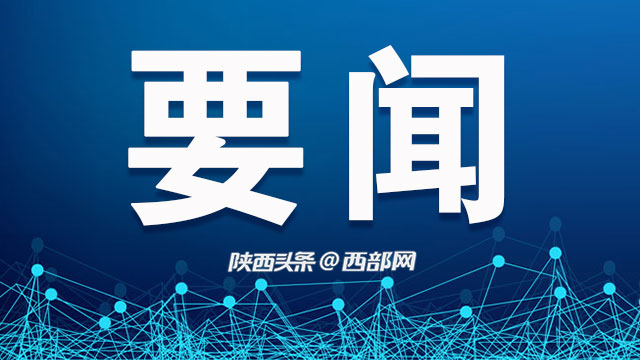 要闻

陕西头条＠西部网